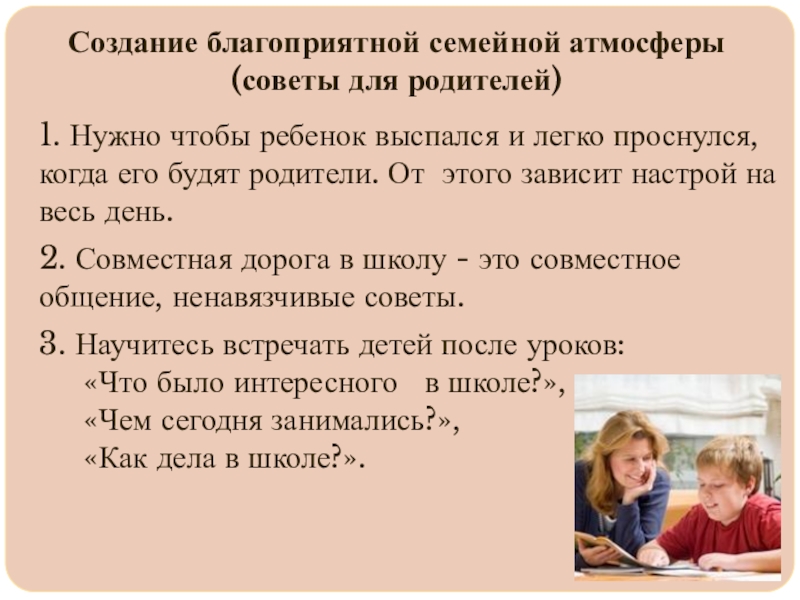 Создание благоприятной семейной атмосферы (советы для родителей)

1. Нужно чтобы ребенок выспался и легко проснулся, когда его будят родители. От этого зависит настрой на весь день.

2. Совместная дорога в школу - это совместное общение, ненавязчивые советы.

3. Научитесь встречать детей после уроков:
«Что было интересного в школе?»,
«Чем сегодня занимались?»,
«Как дела в школе?».